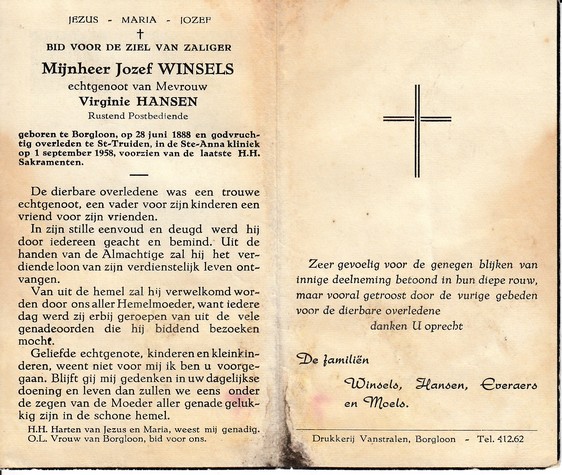 JEZUS - MARIA - JOZEF

†

BID VOOR DE ZIEL VAN ZALIGER

Mijnheer Jozef WINSELS

echtgenoot van Mevrouw

Virginie HANSEN

Rustend Postbediende

geboren te Borgloon, op 28 juni 1888 en godvruchtig overleden te St-Truiden, in de Ste-Anna kliniek op 1 september 1958, voorzien van de laatste H.H. Sakramenten.

De dierbare overledene was een trouwe echtgenoot, een vader voor zijn kinderen een vriend voor zijn vrienden.

In zijn stille eenvoud en deugd werd hij door iedereen geacht en bemind. Uit de handen van de Almachtige zal hij het verdiende loon van zijn verdienstelijk leven ontvangen.

Van uit de hemel zal hij verwelkomd worden door ons aller Hemelmoeder, want iedere dag werd zij erbij geroepen van uit de vele genadeoorden die hij biddend bezoeken mocht.

Geliefde echtgenote, kinderen en kleinkinderen, weent niet voor mij ik ben u voorgegaan. Blijft gij mij gedenken in uw dagelijkse doening en leven dan zullen we eens onder de zegen van de Moeder aller genade gelukkig zijn in de schone hemel.

H.H. Harten van Jezus en Maria, weest mij genadig.
O.L. Vrouw van Borgloon, bid voor ons.

Zeer gevoelig voor de genegen blijken van innige deelneming betoond in hun diepe rouw, maar vooral getroost door de vurige gebeden voor de dierbare overledene
danken U oprecht

De familiën

Winsels, Hansen, Everaers en Moels.

Drukkerij Vanstralen, Borgloon - Tel. 412.62